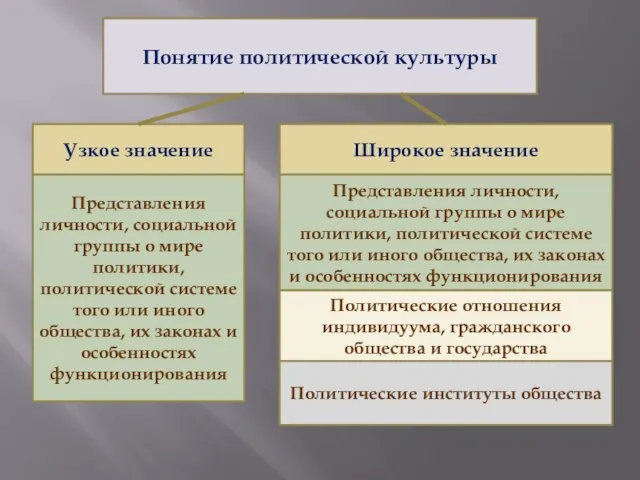 Понятие политической культуры

Узкое значение

Представления личности, социальной группы о мире политики, политической системе того или иного общества, их законах и особенностях функционирования

Широкое значение

Представления личности, социальной группы о мире политики, политической системе того или иного общества, их законах и особенностях функционирования

Политические отношения индивидуума, гражданского общества и государства

Политические институты общества